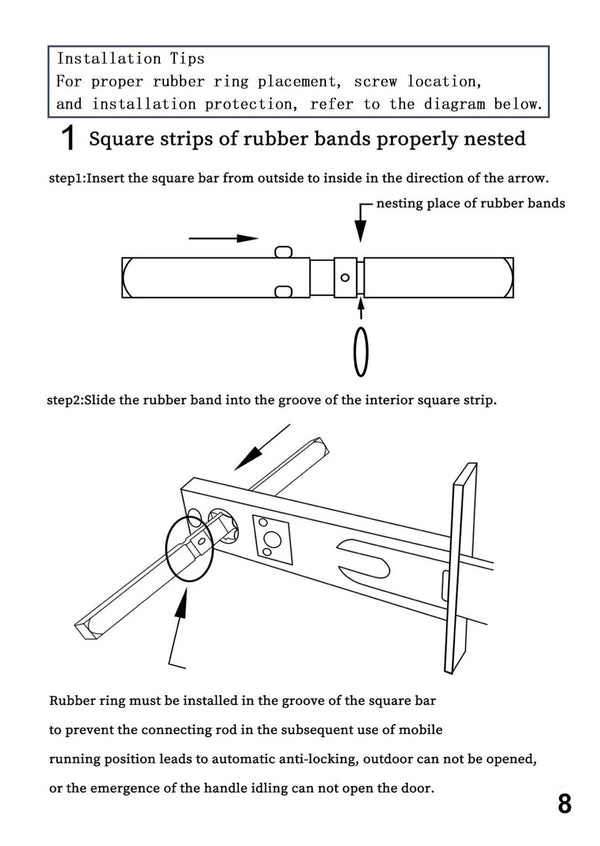 Installation Tips
For proper rubber ring placement, screw location, and installation protection, refer to the diagram below.

1 Square strips of rubber bands properly nested

step1:Insert the square bar from outside to inside in the direction of the arrow.

nesting place of rubber bands

step2:Slide the rubber band into the groove of the interior square strip.

Rubber ring must be installed in the groove of the square bar to prevent the connecting rod in the subsequent use of mobile running position leads to automatic anti-locking, outdoor can not be opened, or the emergence of the handle idling can not open the door.

8